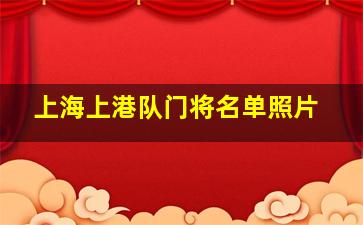 上海上港队门将名单照片